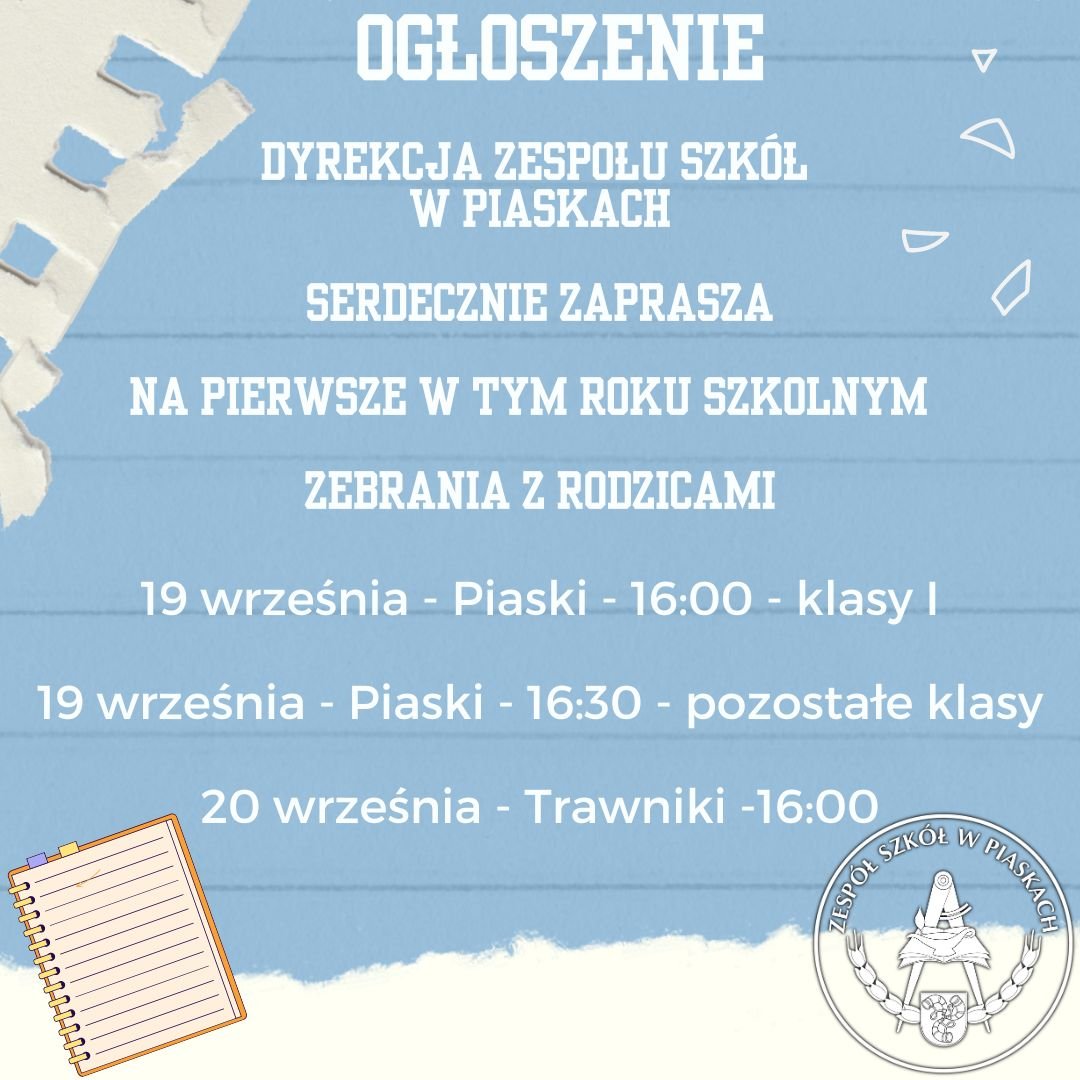 OGŁOSZENIE

DYREKCJA ZESPOŁU SZKÓŁ
W PIASKACH

SERDECZNIE ZAPRASZA

NA PIERWSZE W TYM ROKU SZKOLNYM

ZEBRANIA Z RODZICAMI

19 września - Piaski - 16:00 - klasy I

19 września - Piaski - 16:30 - pozostałe klasy

20 września - Trawniki -16:00

ZESPÓŁ SZKÓŁ W PIASKACH